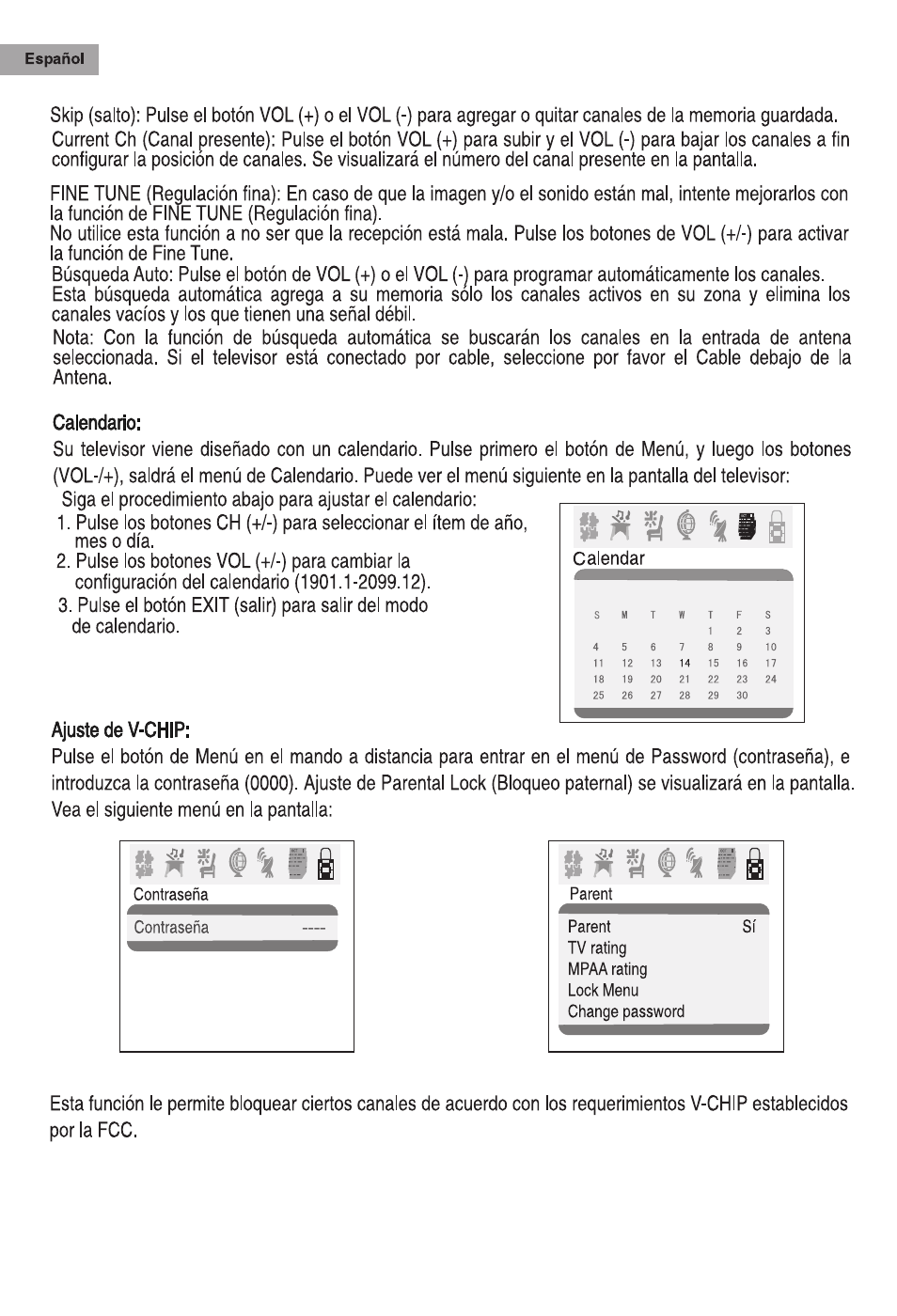 Español

Skip (salto): Pulse el botón VOL (+) o el VOL (-) para agregar o quitar canales de la memoria guardada.
Current Ch (Canal presente): Pulse el botón VOL (+) para subir y el VOL (-) para bajar los canales a fin configurar la posición de canales. Se visualizará el número del canal presente en la pantalla.

FINE TUNE (Regulación fina): En caso de que la imagen y/o el sonido están mal, intente mejorarlos con la función de FINE TUNE (Regulación fina).
No utilice esta función a no ser que la recepción está mala. Pulse los botones de VOL (+/-) para activar la función de Fine Tune.
Búsqueda Auto: Pulse el botón de VOL (+) o el VOL (-) para programar automáticamente los canales.
Esta búsqueda automática agrega a su memoria sólo los canales activos en su zona y elimina los canales vacíos y los que tienen una señal débil.
Nota: Con la función de búsqueda automática se buscarán los canales en la entrada de antena seleccionada. Si el televisor está conectado por cable, seleccione por favor el Cable debajo de la Antena.

Calendario:
Su televisor viene diseñado con un calendario. Pulse primero el botón de Menú, y luego los botones (VOL-/+), saldrá el menú de Calendario. Puede ver el menú siguiente en la pantalla del televisor:
Siga el procedimiento abajo para ajustar el calendario:
1. Pulse los botones CH (+/-) para seleccionar el ítem de año, mes o día.
2. Pulse los botones VOL (+/-) para cambiar la configuración del calendario (1901.1-2099.12).
3. Pulse el botón EXIT (salir) para salir del modo de calendario.

Calendar

| S | M | T | W | T | F | S |
|---|---|---|---|---|---|---|
| | | | | 1 | 2 | 3 |
| 4 | 5 | 6 | 7 | 8 | 9 | 10 |
| 11 | 12 | 13 | 14 | 15 | 16 | 17 |
| 18 | 19 | 20 | 21 | 22 | 23 | 24 |
| 25 | 26 | 27 | 28 | 29 | 30 | |

Ajuste de V-CHIP:
Pulse el botón de Menú en el mando a distancia para entrar en el menú de Password (contraseña), e introduzca la contraseña (0000). Ajuste de Parental Lock (Bloqueo paternal) se visualizará en la pantalla. Vea el siguiente menú en la pantalla:

Contraseña
Contraseña ----

Parent
Parent Sí
TV rating
MPAA rating
Lock Menu
Change password

Esta función le permite bloquear ciertos canales de acuerdo con los requerimientos V-CHIP establecidos por la FCC.